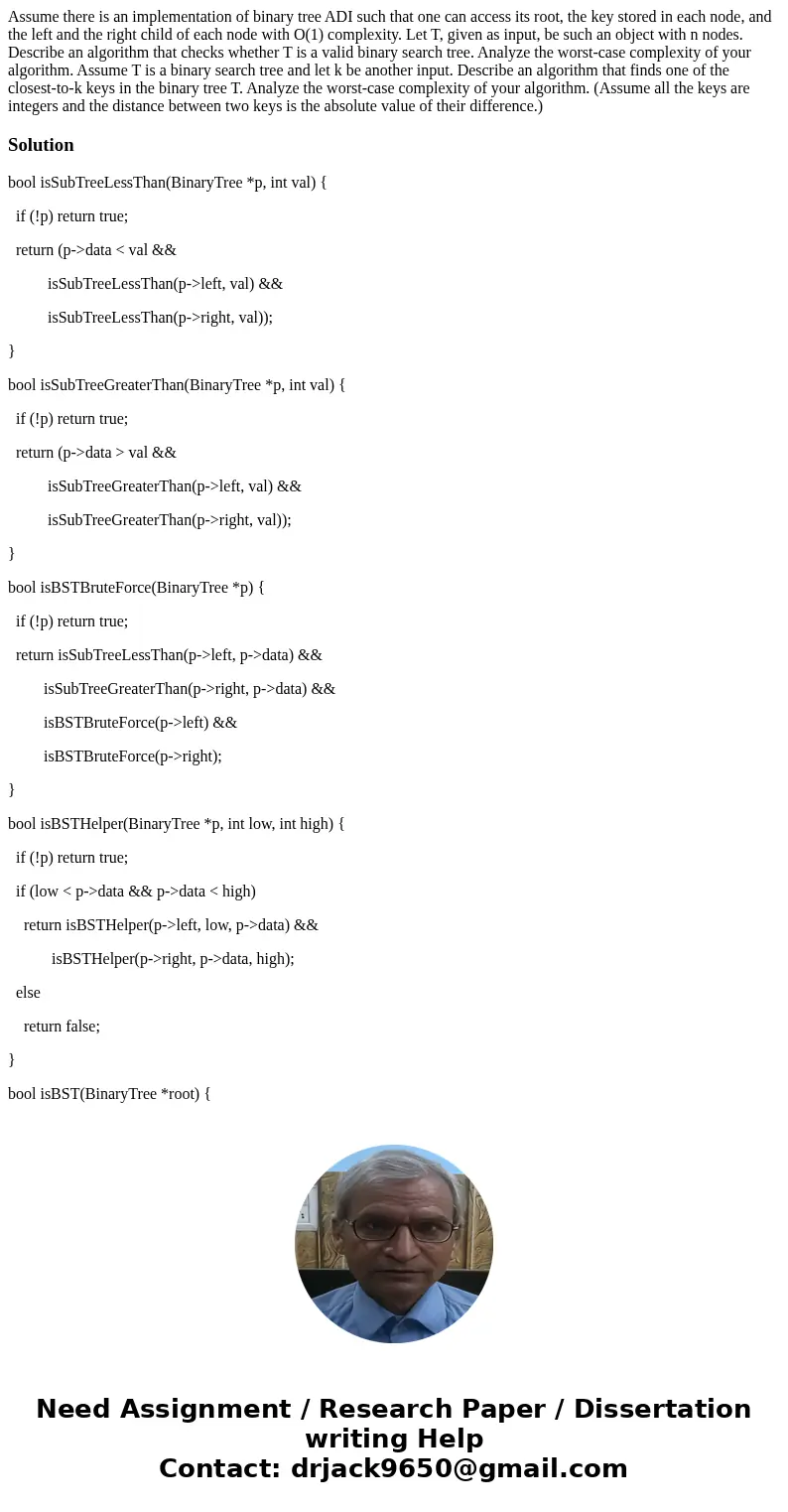 Assume there is an implementation of binary tree ADI such that one can access its root, the key stored in each node, and the left and the right child of each node with O(1) complexity. Let T, given as input, be such an object with n nodes. Describe an algorithm that checks whether T is a valid binary search tree. Analyze the worst-case complexity of your algorithm. Assume T is a binary search tree and let k be another input. Describe an algorithm that finds one of the closest-to-k keys in the binary tree T. Analyze the worst-case complexity of your algorithm. (Assume all the keys are integers and the distance between two keys is the absolute value of their difference.)

Solution

bool isSubTreeLessThan(BinaryTree *p, int val) {

if (!p) return true;

return (p->data < val &&

isSubTreeLessThan(p->left, val) &&

isSubTreeLessThan(p->right, val));

}

bool isSubTreeGreaterThan(BinaryTree *p, int val) {

if (!p) return true;

return (p->data > val &&

isSubTreeGreaterThan(p->left, val) &&

isSubTreeGreaterThan(p->right, val));

}

bool isBSTBruteForce(BinaryTree *p) {

if (!p) return true;

return isSubTreeLessThan(p->left, p->data) &&

isSubTreeGreaterThan(p->right, p->data) &&

isBSTBruteForce(p->left) &&

isBSTBruteForce(p->right);

}

bool isBSTHelper(BinaryTree *p, int low, int high) {

if (!p) return true;

if (low < p->data && p->data < high)

return isBSTHelper(p->left, low, p->data) &&

isBSTHelper(p->right, p->data, high);

else

return false;

}

bool isBST(BinaryTree *root) {

Need Assignment / Research Paper / Dissertation writing Help
Contact: drjack9650@gmail.com